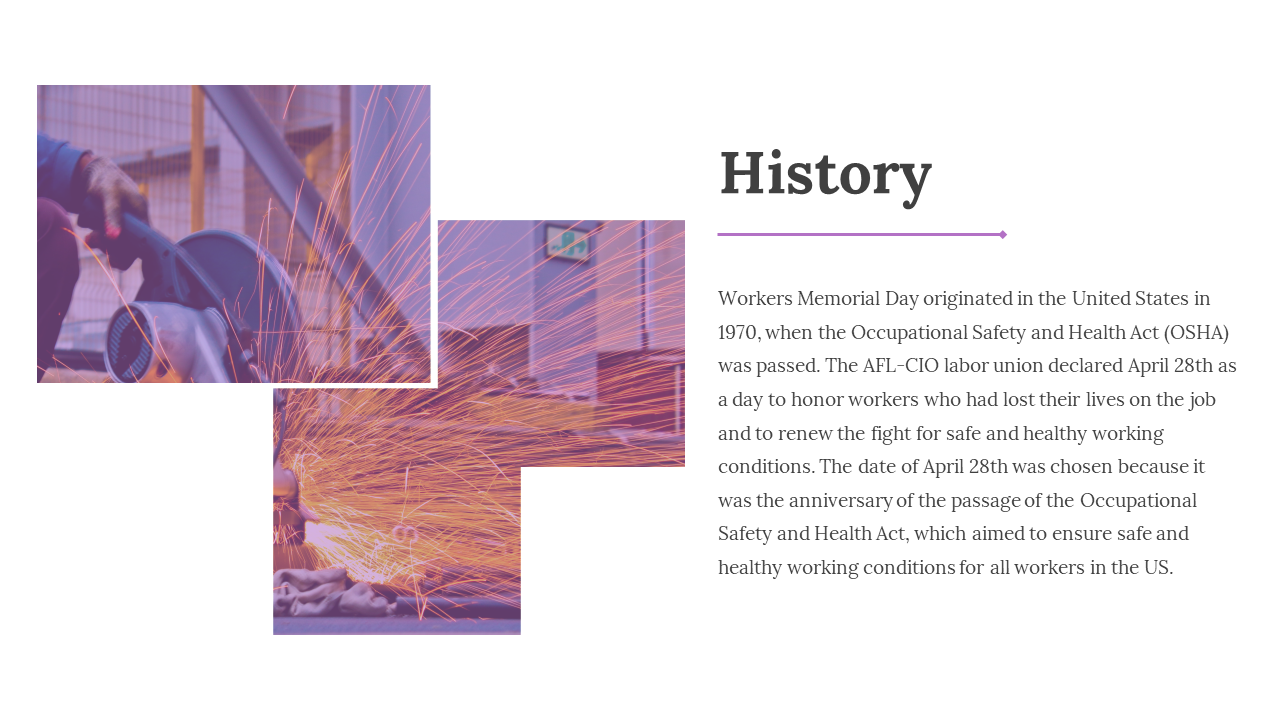 History

Workers Memorial Day originated in the United States in 1970, when the Occupational Safety and Health Act (OSHA) was passed. The AFL-CIO labor union declared April 28th as a day to honor workers who had lost their lives on the job and to renew the fight for safe and healthy working conditions. The date of April 28th was chosen because it was the anniversary of the passage of the Occupational Safety and Health Act, which aimed to ensure safe and healthy working conditions for all workers in the US.